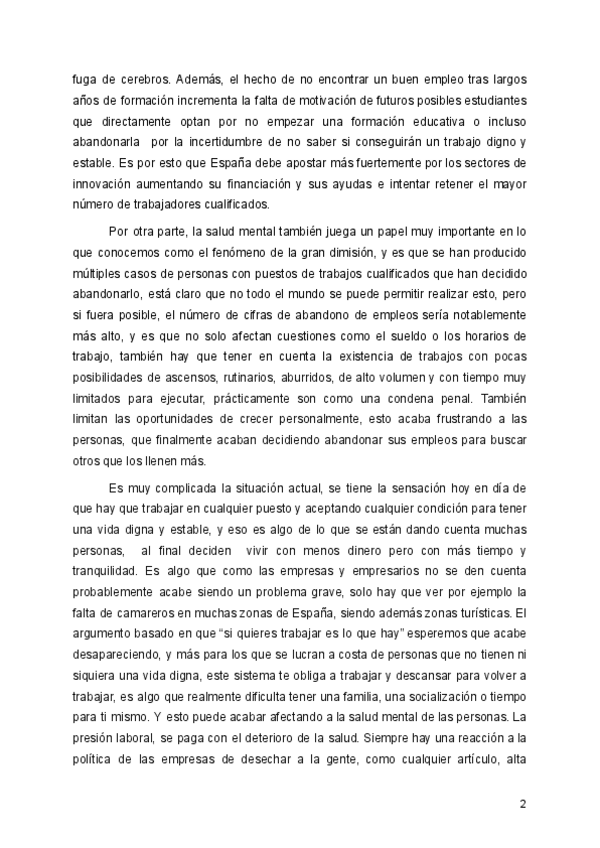 fuga de cerebros. Además, el hecho de no encontrar un buen empleo tras largos años de formación incrementa la falta de motivación de futuros posibles estudiantes que directamente optan por no empezar una formación educativa o incluso abandonarla por la incertidumbre de no saber si conseguirán un trabajo digno y estable. Es por esto que España debe apostar más fuertemente por los sectores de innovación aumentando su financiación y sus ayudas e intentar retener el mayor número de trabajadores cualificados.

Por otra parte, la salud mental también juega un papel muy importante en lo que conocemos como el fenómeno de la gran dimisión, y es que se han producido múltiples casos de personas con puestos de trabajos cualificados que han decidido abandonarlo, está claro que no todo el mundo se puede permitir realizar esto, pero si fuera posible, el número de cifras de abandono de empleos sería notablemente más alto, y es que no solo afectan cuestiones como el sueldo o los horarios de trabajo, también hay que tener en cuenta la existencia de trabajos con pocas posibilidades de ascensos, rutinarios, aburridos, de alto volumen y con tiempo muy limitados para ejecutar, prácticamente son como una condena penal. También limitan las oportunidades de crecer personalmente, esto acaba frustrando a las personas, que finalmente acaban decidiendo abandonar sus empleos para buscar otros que los llenen más.

Es muy complicada la situación actual, se tiene la sensación hoy en día de que hay que trabajar en cualquier puesto y aceptando cualquier condición para tener una vida digna y estable, y eso es algo de lo que se están dando cuenta muchas personas, al final deciden vivir con menos dinero pero con más tiempo y tranquilidad. Es algo que como las empresas y empresarios no se den cuenta probablemente acabe siendo un problema grave, solo hay que ver por ejemplo la falta de camareros en muchas zonas de España, siendo además zonas turísticas. El argumento basado en que "si quieres trabajar es lo que hay" esperemos que acabe desapareciendo, y más para los que se lucran a costa de personas que no tienen ni siquiera una vida digna, este sistema te obliga a trabajar y descansar para volver a trabajar, es algo que realmente dificulta tener una familia, una socialización o tiempo para ti mismo. Y esto puede acabar afectando a la salud mental de las personas. La presión laboral, se paga con el deterioro de la salud. Siempre hay una reacción a la política de las empresas de desechar a la gente, como cualquier artículo, alta

2